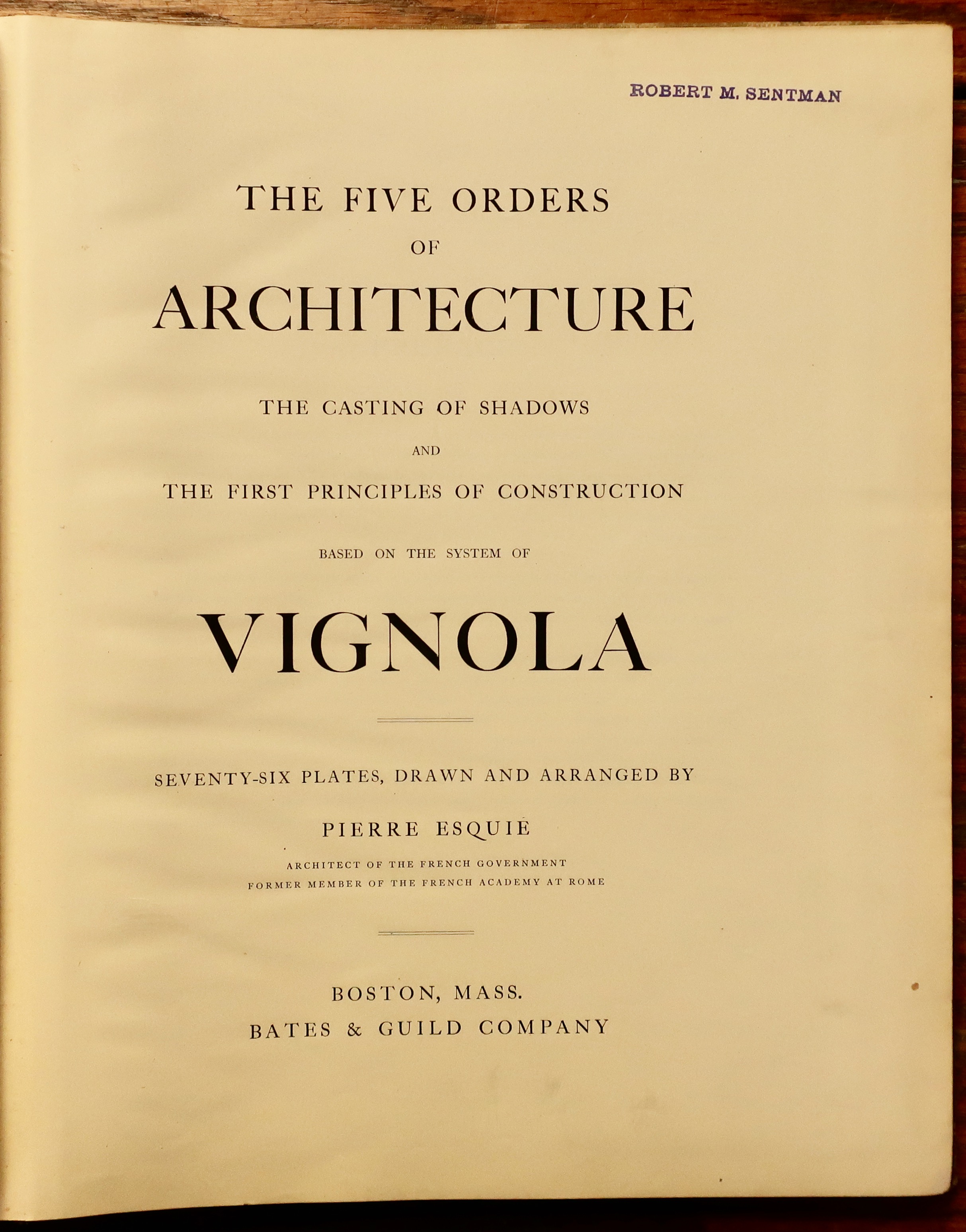 ROBERT M. SENTMAN

THE FIVE ORDERS
OF
ARCHITECTURE

THE CASTING OF SHADOWS
AND
THE FIRST PRINCIPLES OF CONSTRUCTION

BASED ON THE SYSTEM OF

VIGNOLA

SEVENTY-SIX PLATES, DRAWN AND ARRANGED BY

PIERRE ESQUIÉ

ARCHITECT OF THE FRENCH GOVERNMENT
FORMER MEMBER OF THE FRENCH ACADEMY AT ROME

BOSTON, MASS.
BATES & GUILD COMPANY